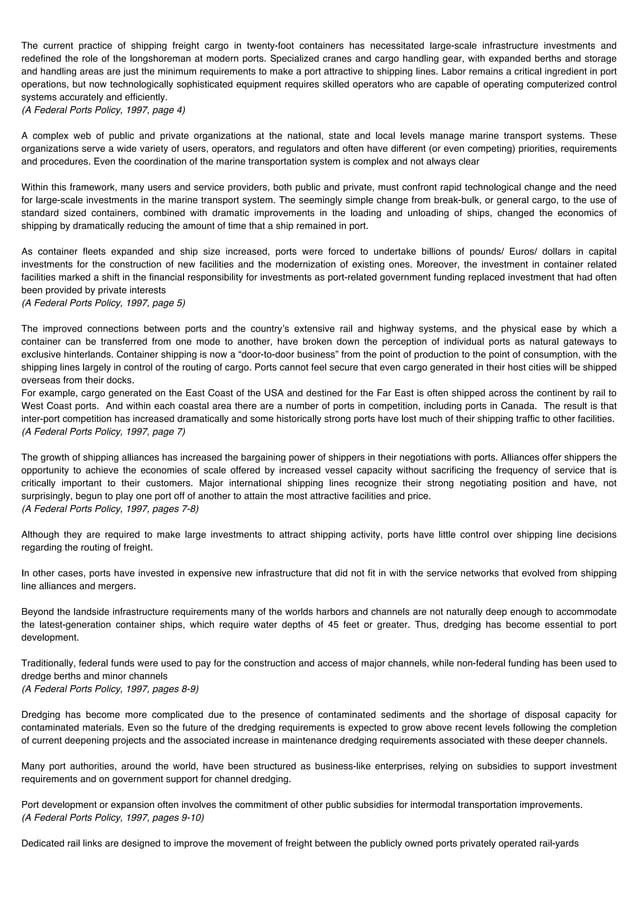 The current practice of shipping freight cargo in twenty-foot containers has necessitated large-scale infrastructure investments and redefined the role of the longshoreman at modern ports. Specialized cranes and cargo handling gear, with expanded berths and storage and handling areas are just the minimum requirements to make a port attractive to shipping lines. Labor remains a critical ingredient in port operations, but now technologically sophisticated equipment requires skilled operators who are capable of operating computerized control systems accurately and efficiently.
(A Federal Ports Policy, 1997, page 4)

A complex web of public and private organizations at the national, state and local levels manage marine transport systems. These organizations serve a wide variety of users, operators, and regulators and often have different (or even competing) priorities, requirements and procedures. Even the coordination of the marine transportation system is complex and not always clear

Within this framework, many users and service providers, both public and private, must confront rapid technological change and the need for large-scale investments in the marine transport system. The seemingly simple change from break-bulk, or general cargo, to the use of standard sized containers, combined with dramatic improvements in the loading and unloading of ships, changed the economics of shipping by dramatically reducing the amount of time that a ship remained in port.

As container fleets expanded and ship size increased, ports were forced to undertake billions of pounds/ Euros/ dollars in capital investments for the construction of new facilities and the modernization of existing ones. Moreover, the investment in container related facilities marked a shift in the financial responsibility for investments as port-related government funding replaced investment that had often been provided by private interests
(A Federal Ports Policy, 1997, page 5)

The improved connections between ports and the country's extensive rail and highway systems, and the physical ease by which a container can be transferred from one mode to another, have broken down the perception of individual ports as natural gateways to exclusive hinterlands. Container shipping is now a "door-to-door business" from the point of production to the point of consumption, with the shipping lines largely in control of the routing of cargo. Ports cannot feel secure that even cargo generated in their host cities will be shipped overseas from their docks.
For example, cargo generated on the East Coast of the USA and destined for the Far East is often shipped across the continent by rail to West Coast ports. And within each coastal area there are a number of ports in competition, including ports in Canada. The result is that inter-port competition has increased dramatically and some historically strong ports have lost much of their shipping traffic to other facilities.
(A Federal Ports Policy, 1997, page 7)

The growth of shipping alliances has increased the bargaining power of shippers in their negotiations with ports. Alliances offer shippers the opportunity to achieve the economies of scale offered by increased vessel capacity without sacrificing the frequency of service that is critically important to their customers. Major international shipping lines recognize their strong negotiating position and have, not surprisingly, begun to play one port off of another to attain the most attractive facilities and price.
(A Federal Ports Policy, 1997, pages 7-8)

Although they are required to make large investments to attract shipping activity, ports have little control over shipping line decisions regarding the routing of freight.

In other cases, ports have invested in expensive new infrastructure that did not fit in with the service networks that evolved from shipping line alliances and mergers.

Beyond the landside infrastructure requirements many of the worlds harbors and channels are not naturally deep enough to accommodate the latest-generation container ships, which require water depths of 45 feet or greater. Thus, dredging has become essential to port development.

Traditionally, federal funds were used to pay for the construction and access of major channels, while non-federal funding has been used to dredge berths and minor channels
(A Federal Ports Policy, 1997, pages 8-9)

Dredging has become more complicated due to the presence of contaminated sediments and the shortage of disposal capacity for contaminated materials. Even so the future of the dredging requirements is expected to grow above recent levels following the completion of current deepening projects and the associated increase in maintenance dredging requirements associated with these deeper channels.

Many port authorities, around the world, have been structured as business-like enterprises, relying on subsidies to support investment requirements and on government support for channel dredging.

Port development or expansion often involves the commitment of other public subsidies for intermodal transportation improvements.
(A Federal Ports Policy, 1997, pages 9-10)

Dedicated rail links are designed to improve the movement of freight between the publicly owned ports privately operated rail-yards